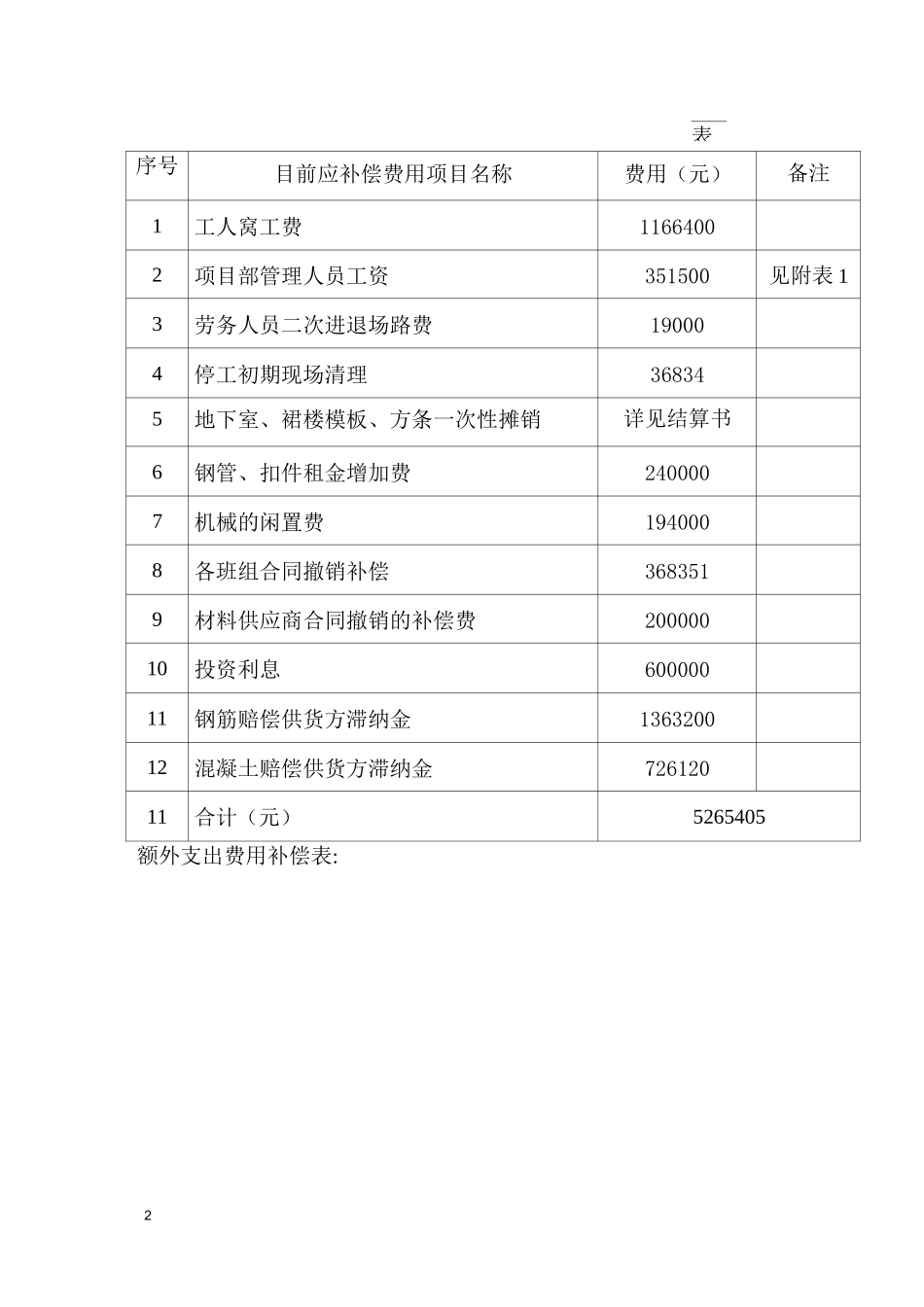 表

| 序号 | 目前应补偿费用项目名称 | 费用（元） | 备注 |
|---|---|---|---|
| 1 | 工人窝工费 | 1166400 | |
| 2 | 项目部管理人员工资 | 351500 | 见附表 1 |
| 3 | 劳务人员二次进退场路费 | 19000 | |
| 4 | 停工初期现场清理 | 36834 | |
| 5 | 地下室、裙楼模板、方条一次性摊销 | 详见结算书 | |
| 6 | 钢管、扣件租金增加费 | 240000 | |
| 7 | 机械的闲置费 | 194000 | |
| 8 | 各班组合同撤销补偿 | 368351 | |
| 9 | 材料供应商合同撤销的补偿费 | 200000 | |
| 10 | 投资利息 | 600000 | |
| 11 | 钢筋赔偿供货方滞纳金 | 1363200 | |
| 12 | 混凝土赔偿供货方滞纳金 | 726120 | |
| 11 | 合计（元） | 5265405 | |

额外支出费用补偿表:

2